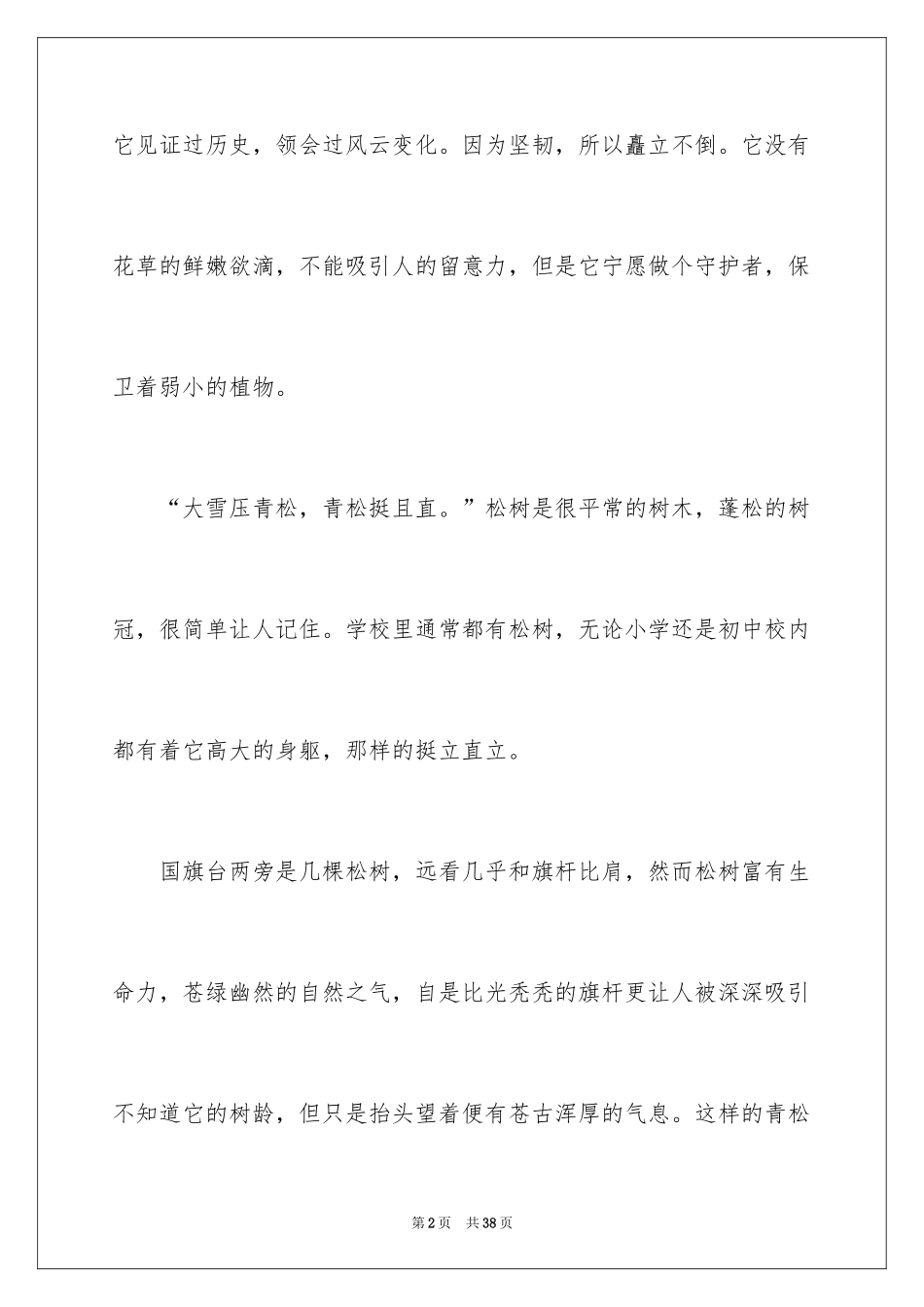 它见证过历史，领会过风云变化。因为坚韧，所以矗立不倒。它没有花草的鲜嫩欲滴，不能吸引人的留意力，但是它宁愿做个守护者，保卫着弱小的植物。

“大雪压青松，青松挺且直。”松树是很平常的树木，蓬松的树冠，很简单让人记住。学校里通常都有松树，无论小学还是初中校内都有着它高大的身躯，那样的挺立直立。

国旗台两旁是几棵松树，远看几乎和旗杆比肩，然而松树富有生命力，苍绿幽然的自然之气，自是比光秃秃的旗杆更让人被深深吸引不知道它的树龄，但只是抬头望着便有苍古浑厚的气息。这样的青松

第2页 共38页